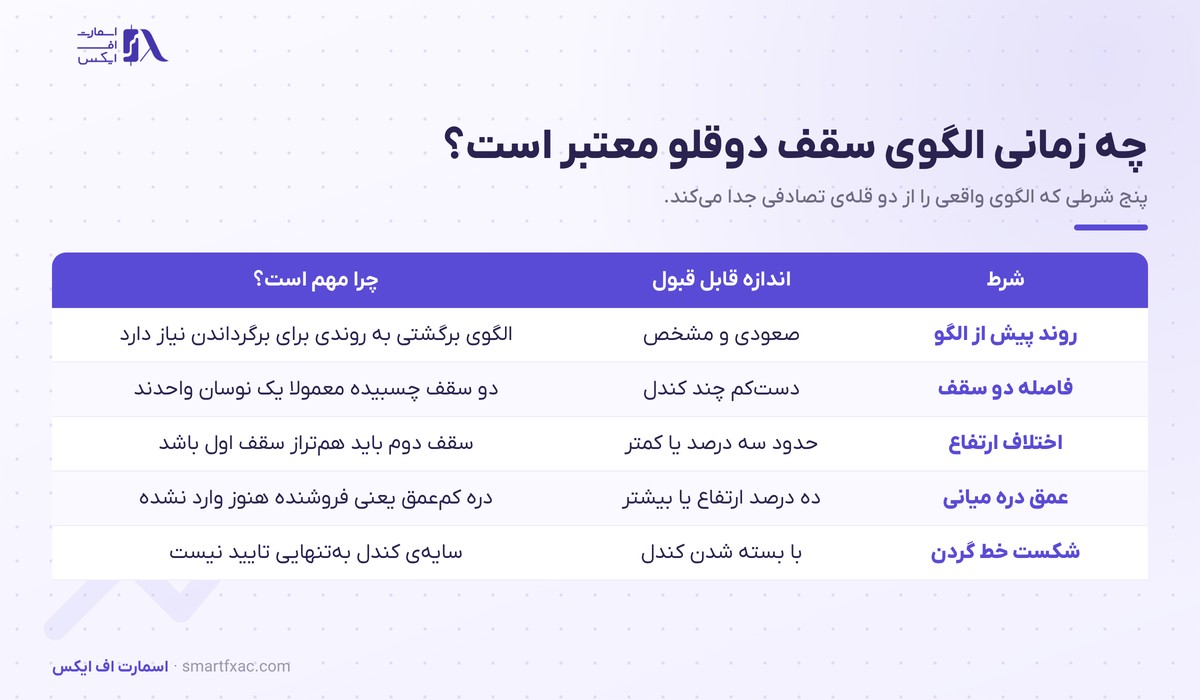 اسمارت
اف
ایکس

چه زمانی الگوی سقف دوقلو معتبر است؟

پنج شرطی که الگوی واقعی را از دو قله‌ی تصادفی جدا می‌کند.

| شرط | اندازه قابل قبول | چرا مهم است؟ |
|---|---|---|
| روند پیش از الگو | صعودی و مشخص | الگوی برگشتی به روندی برای برگرداندن نیاز دارد |
| فاصله دو سقف | دست‌کم چند کندل | دو سقف چسبیده معمولا یک نوسان واحدند |
| اختلاف ارتفاع | حدود سه درصد یا کمتر | سقف دوم باید هم‌تراز سقف اول باشد |
| عمق دره میانی | ده درصد ارتفاع یا بیشتر | دره کم‌عمق یعنی فروشنده هنوز وارد نشده |
| شکست خط گردن | با بسته شدن کندل | سایه‌ی کندل به‌تنهایی تایید نیست |

اسمارت اف ایکس · smartfxac.com